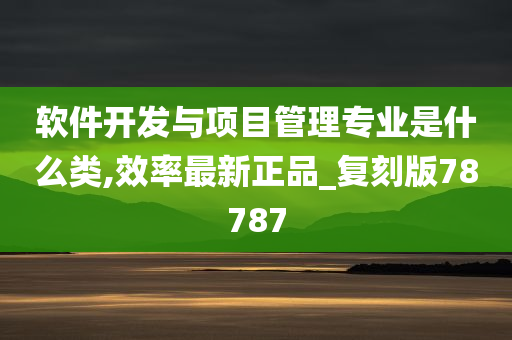 软件开发与项目管理专业是什么类,效率最新正品_复刻版78787